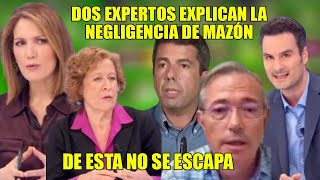 DOS EXPERTOS EXPLICAN LA NEGLIGENCIA DE MAZÓN

DE ESTA NO SE ESCAPA